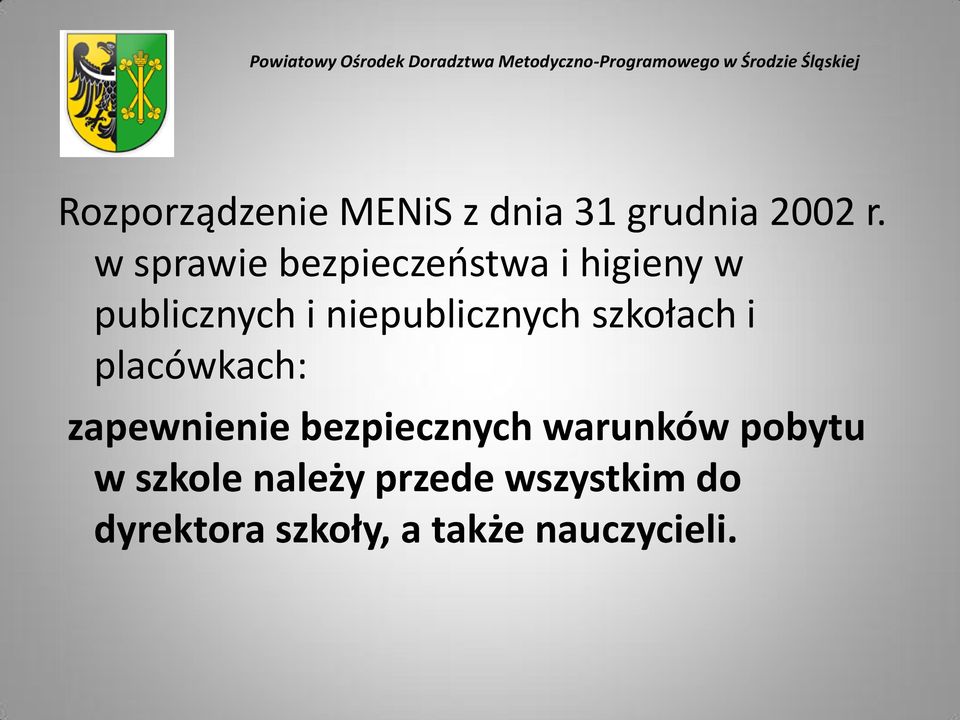 Powiatowy Ośrodek Doradztwa Metodyczno-Programowego w Środzie Śląskiej

Rozporządzenie MENiS z dnia 31 grudnia 2002 r. w sprawie bezpieczeństwa i higieny w publicznych i niepublicznych szkołach i placówkach:

zapewnienie bezpiecznych warunków pobytu w szkole należy przede wszystkim do dyrektora szkoły, a także nauczycieli.